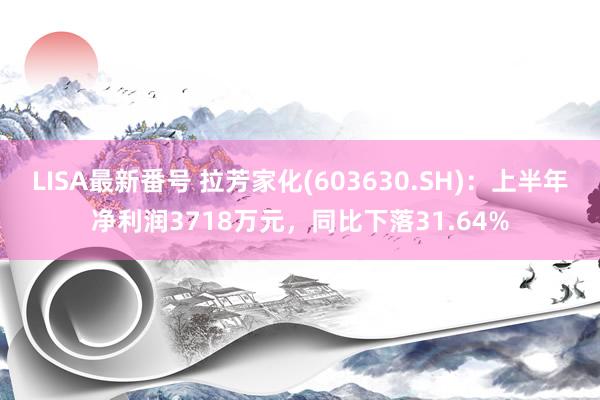 LISA最新番号 拉芳家化(603630.SH)：上半年净利润3718万元，同比下落31.64%